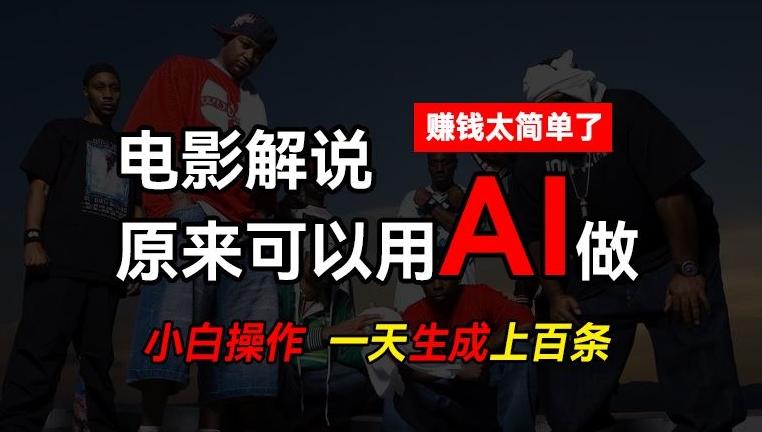 赚钱太简单了

电影解说
原来可以用AI做

小白操作 一天生成上百条